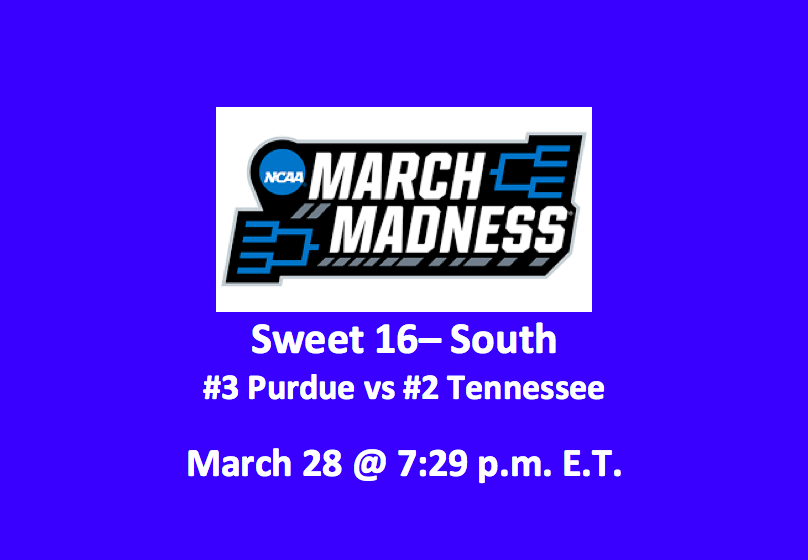 NCAA MARCH MADNESS

Sweet 16– South

#3 Purdue vs #2 Tennessee

March 28 @ 7:29 p.m. E.T.